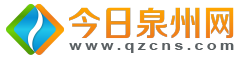 今日泉州网
www.qzcns.com